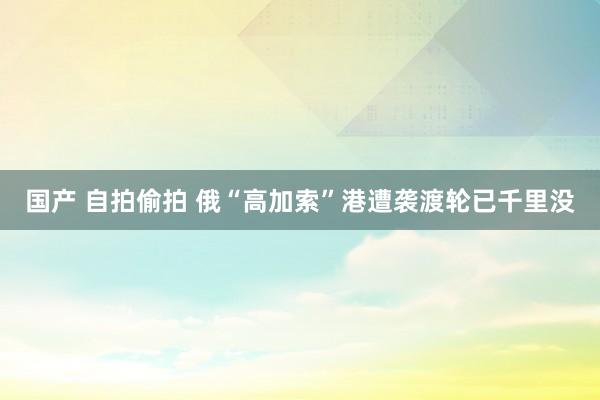 国产 自拍偷拍 俄“高加索”港遭袭渡轮已千里没